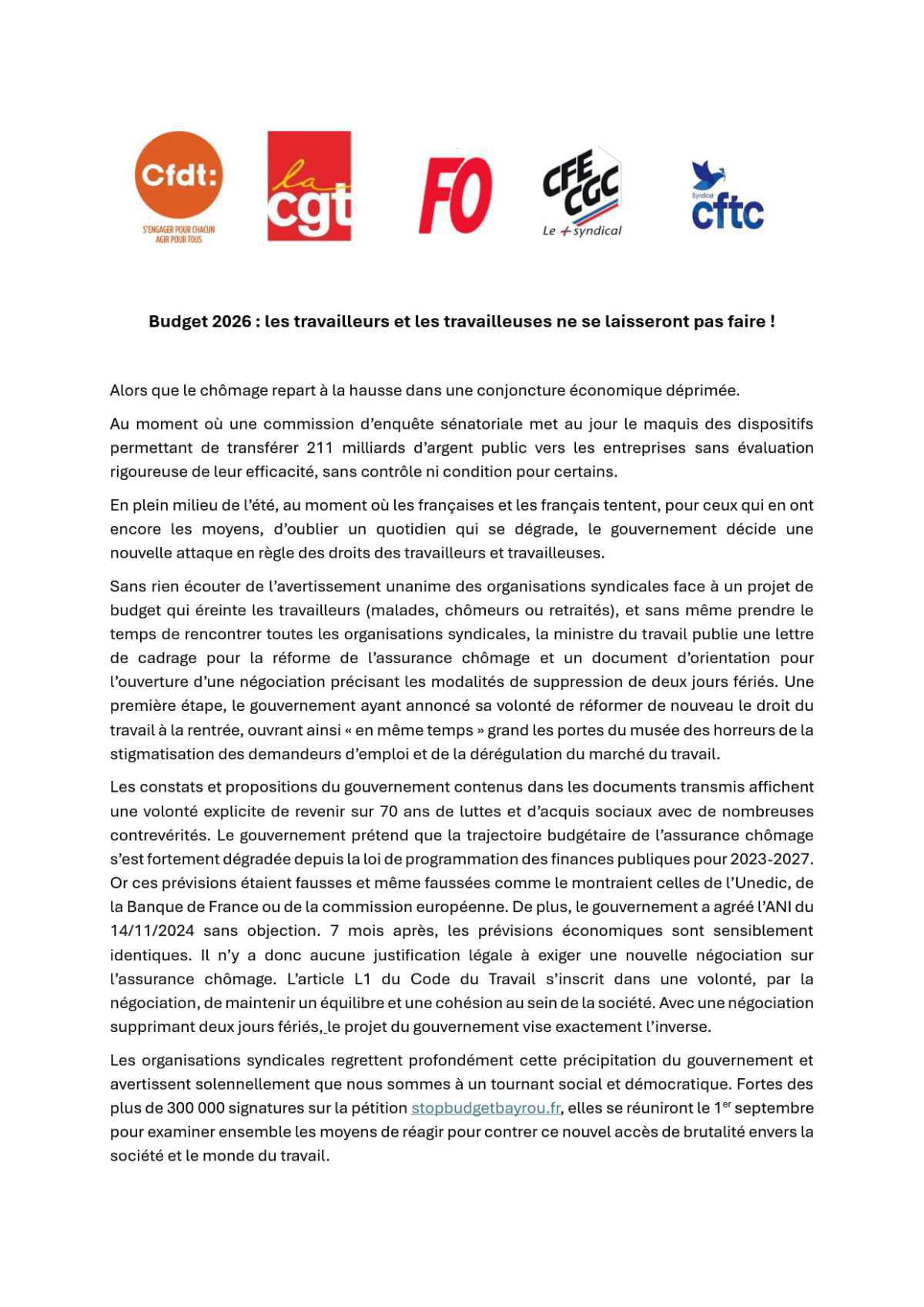 Cfdt:
S'ENGAGER POUR CHACUN
AGIR POUR TOUS

la cgt

FO

CFE CGC
Le + syndical

Syndicat
cftc

Budget 2026 : les travailleurs et les travailleuses ne se laisseront pas faire !

Alors que le chômage repart à la hausse dans une conjoncture économique déprimée.

Au moment où une commission d'enquête sénatoriale met au jour le maquis des dispositifs permettant de transférer 211 milliards d'argent public vers les entreprises sans évaluation rigoureuse de leur efficacité, sans contrôle ni condition pour certains.

En plein milieu de l'été, au moment où les françaises et les français tentent, pour ceux qui en ont encore les moyens, d'oublier un quotidien qui se dégrade, le gouvernement décide une nouvelle attaque en règle des droits des travailleurs et travailleuses.

Sans rien écouter de l'avertissement unanime des organisations syndicales face à un projet de budget qui éreinte les travailleurs (malades, chômeurs ou retraités), et sans même prendre le temps de rencontrer toutes les organisations syndicales, la ministre du travail publie une lettre de cadrage pour la réforme de l'assurance chômage et un document d'orientation pour l'ouverture d'une négociation précisant les modalités de suppression de deux jours fériés. Une première étape, le gouvernement ayant annoncé sa volonté de réformer de nouveau le droit du travail à la rentrée, ouvrant ainsi « en même temps » grand les portes du musée des horreurs de la stigmatisation des demandeurs d'emploi et de la dérégulation du marché du travail.

Les constats et propositions du gouvernement contenus dans les documents transmis affichent une volonté explicite de revenir sur 70 ans de luttes et d'acquis sociaux avec de nombreuses contrevérités. Le gouvernement prétend que la trajectoire budgétaire de l'assurance chômage s'est fortement dégradée depuis la loi de programmation des finances publiques pour 2023-2027. Or ces prévisions étaient fausses et même faussées comme le montraient celles de l'Unedic, de la Banque de France ou de la commission européenne. De plus, le gouvernement a agréé l'ANI du 14/11/2024 sans objection. 7 mois après, les prévisions économiques sont sensiblement identiques. Il n'y a donc aucune justification légale à exiger une nouvelle négociation sur l'assurance chômage. L'article L1 du Code du Travail s'inscrit dans une volonté, par la négociation, de maintenir un équilibre et une cohésion au sein de la société. Avec une négociation supprimant deux jours fériés, le projet du gouvernement vise exactement l'inverse.

Les organisations syndicales regrettent profondément cette précipitation du gouvernement et avertissent solennellement que nous sommes à un tournant social et démocratique. Fortes des plus de 300 000 signatures sur la pétition stopbudgetbayrou.fr, elles se réuniront le 1$^{er}$ septembre pour examiner ensemble les moyens de réagir pour contrer ce nouvel accès de brutalité envers la société et le monde du travail.